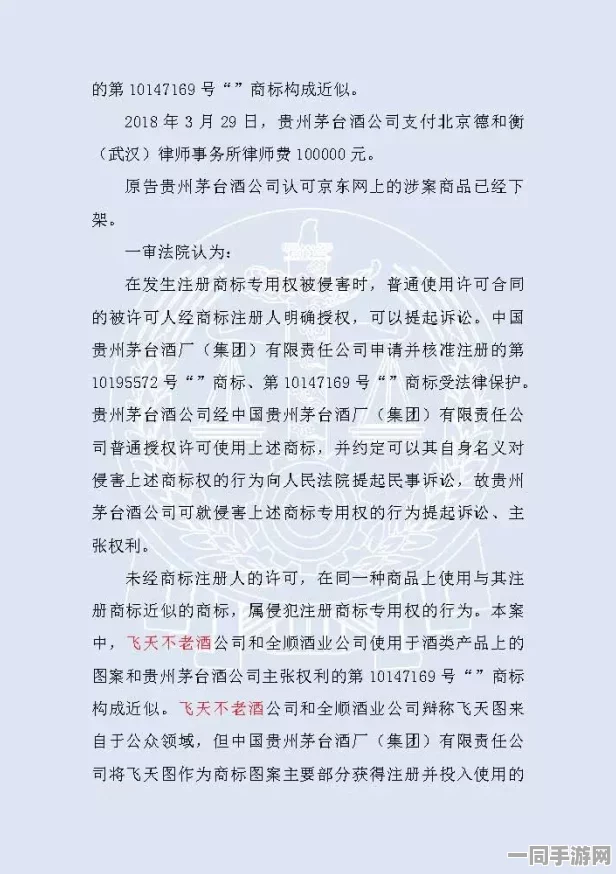 的第 10147169 号“”商标构成近似。

2018 年 3 月 29 日，贵州茅台酒公司支付北京德和衡（武汉）律师事务所律师费 100000 元。

原告贵州茅台酒公司认可京东网上的涉案商品已经下架。

一审法院认为：

在发生注册商标专用权被侵害时，普通使用许可合同的被许可人经商标注册人明确授权，可以提起诉讼。中国贵州茅台酒厂（集团）有限责任公司申请并核准注册的第 10195572 号“”商标、第 10147169 号“”商标受法律保护。贵州茅台酒公司经中国贵州茅台酒厂（集团）有限责任公司普通授权许可使用上述商标，并约定可以其自身名义对侵害上述商标权的行为向人民法院提起民事诉讼，故贵州茅台酒公司可就侵害上述商标专用权的行为提起诉讼、主张权利。

未经商标注册人的许可，在同一种商品上使用与其注册商标近似的商标，属侵犯注册商标专用权的行为。本案中，飞天不老酒公司和全顺酒业公司使用于酒类产品上的图案和贵州茅台酒公司主张权利的第 10147169 号“”商标构成近似。飞天不老酒公司和全顺酒业公司辩称飞天图来自于公众领域，但中国贵州茅台酒厂（集团）有限责任公司将飞天图作为商标图案主要部分获得注册并投入使用的

一同手游网